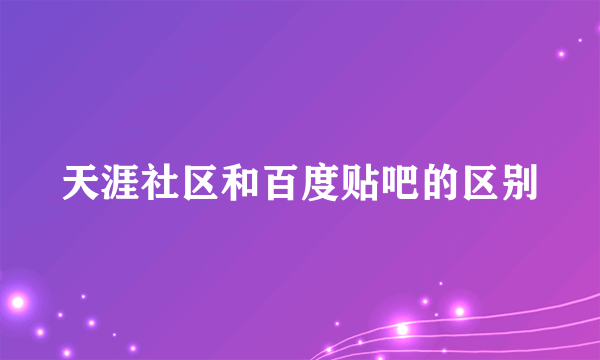 天涯社区和百度贴吧的区别